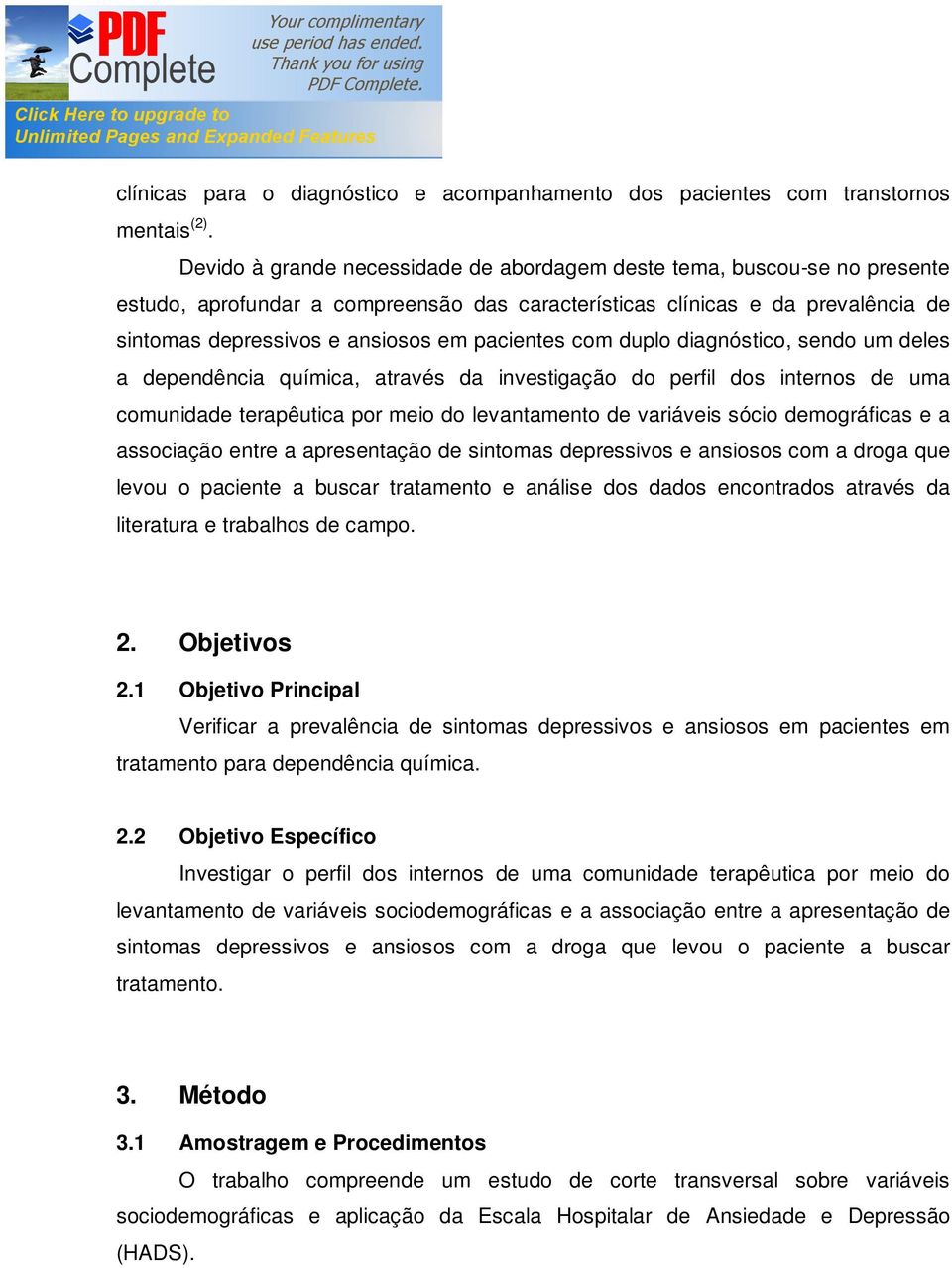 PDF Complete

Your complimentary use period has ended. Thank you for using PDF Complete.

Click Here to upgrade to Unlimited Pages and Expanded Features

clínicas para o diagnóstico e acompanhamento dos pacientes com transtornos mentais$^{(2)}$.

Devido à grande necessidade de abordagem deste tema, buscou-se no presente estudo, aprofundar a compreensão das características clínicas e da prevalência de sintomas depressivos e ansiosos em pacientes com duplo diagnóstico, sendo um deles a dependência química, através da investigação do perfil dos internos de uma comunidade terapêutica por meio do levantamento de variáveis sócio demográficas e a associação entre a apresentação de sintomas depressivos e ansiosos com a droga que levou o paciente a buscar tratamento e análise dos dados encontrados através da literatura e trabalhos de campo.

2. Objetivos

2.1 Objetivo Principal

Verificar a prevalência de sintomas depressivos e ansiosos em pacientes em tratamento para dependência química.

2.2 Objetivo Específico

Investigar o perfil dos internos de uma comunidade terapêutica por meio do levantamento de variáveis sociodemográficas e a associação entre a apresentação de sintomas depressivos e ansiosos com a droga que levou o paciente a buscar tratamento.

3. Método

3.1 Amostragem e Procedimentos

O trabalho compreende um estudo de corte transversal sobre variáveis sociodemográficas e aplicação da Escala Hospitalar de Ansiedade e Depressão (HADS).